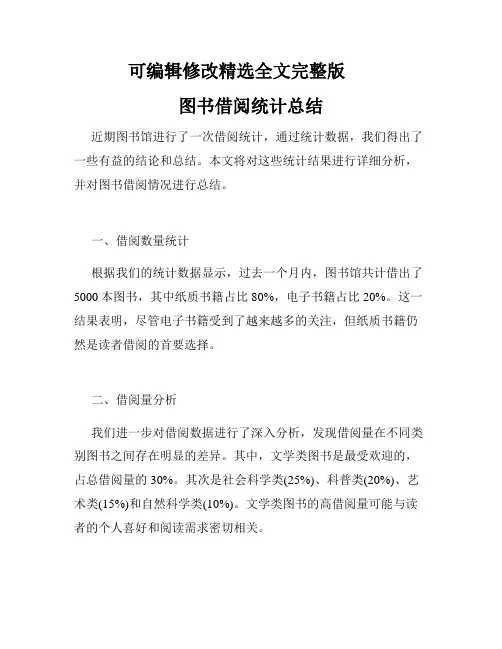 可编辑修改精选全文完整版

图书借阅统计总结

近期图书馆进行了一次借阅统计，通过统计数据，我们得出了一些有益的结论和总结。本文将对这些统计结果进行详细分析，并对图书借阅情况进行总结。

一、借阅数量统计

根据我们的统计数据显示，过去一个月内，图书馆共计借出了5000本图书，其中纸质书籍占比80%，电子书籍占比20%。这一结果表明，尽管电子书籍受到了越来越多的关注，但纸质书籍仍然是读者借阅的首要选择。

二、借阅量分析

我们进一步对借阅数据进行了深入分析，发现借阅量在不同类别图书之间存在明显的差异。其中，文学类图书是最受欢迎的，占总借阅量的30%。其次是社会科学类(25%)、科普类(20%)、艺术类(15%)和自然科学类(10%)。文学类图书的高借阅量可能与读者的个人喜好和阅读需求密切相关。